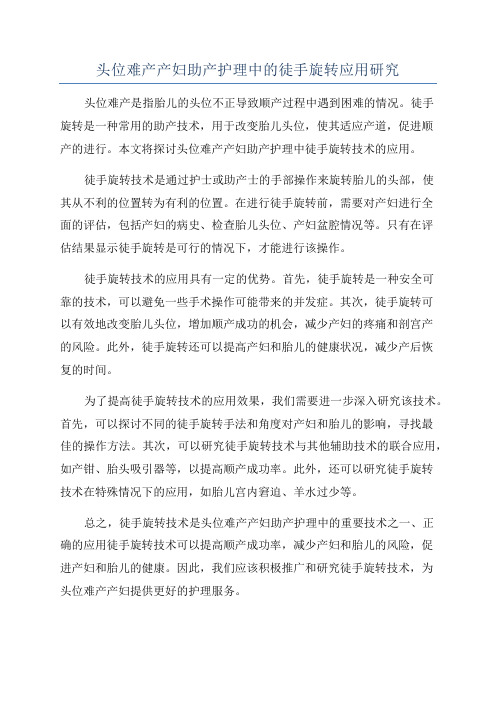 头位难产产妇助产护理中的徒手旋转应用研究

头位难产是指胎儿的头位不正导致顺产过程中遇到困难的情况。徒手旋转是一种常用的助产技术，用于改变胎儿头位，使其适应产道，促进顺产的进行。本文将探讨头位难产产妇助产护理中徒手旋转技术的应用。

徒手旋转技术是通过护士或助产士的手部操作来旋转胎儿的头部，使其从不利的位置转为有利的位置。在进行徒手旋转前，需要对产妇进行全面的评估，包括产妇的病史、检查胎儿头位、产妇盆腔情况等。只有在评估结果显示徒手旋转是可行的情况下，才能进行该操作。

徒手旋转技术的应用具有一定的优势。首先，徒手旋转是一种安全可靠的技术，可以避免一些手术操作可能带来的并发症。其次，徒手旋转可以有效地改变胎儿头位，增加顺产成功的机会，减少产妇的疼痛和剖宫产的风险。此外，徒手旋转还可以提高产妇和胎儿的健康状况，减少产后恢复的时间。

为了提高徒手旋转技术的应用效果，我们需要进一步深入研究该技术。首先，可以探讨不同的徒手旋转手法和角度对产妇和胎儿的影响，寻找最佳的操作方法。其次，可以研究徒手旋转技术与其他辅助技术的联合应用，如产钳、胎头吸引器等，以提高顺产成功率。此外，还可以研究徒手旋转技术在特殊情况下的应用，如胎儿宫内窘迫、羊水过少等。

总之，徒手旋转技术是头位难产产妇助产护理中的重要技术之一、正确的应用徒手旋转技术可以提高顺产成功率，减少产妇和胎儿的风险，促进产妇和胎儿的健康。因此，我们应该积极推广和研究徒手旋转技术，为头位难产产妇提供更好的护理服务。